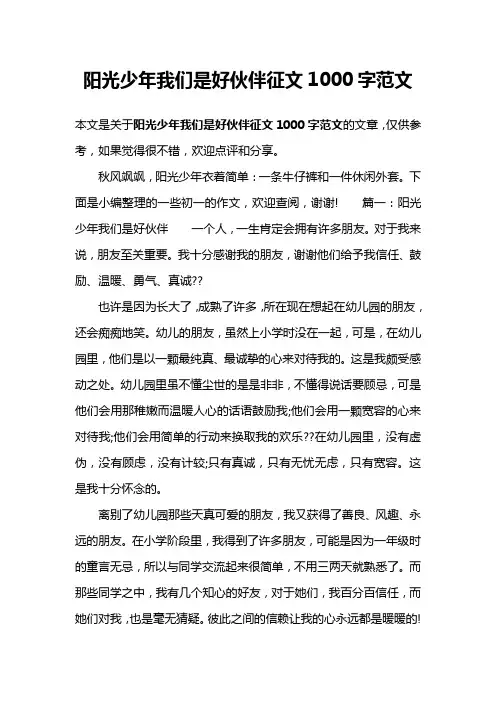 阳光少年我们是好伙伴征文 1000 字范文

本文是关于阳光少年我们是好伙伴征文 1000 字范文的文章，仅供参考，如果觉得很不错，欢迎点评和分享。

秋风飒飒，阳光少年衣着简单：一条牛仔裤和一件休闲外套。下面是小编整理的一些初一的作文，欢迎查阅，谢谢! 篇一：阳光少年我们是好伙伴 一个人，一生肯定会拥有许多朋友。对于我来说，朋友至关重要。我十分感谢我的朋友，谢谢他们给予我信任、鼓励、温暖、勇气、真诚??

也许是因为长大了，成熟了许多，所在现在想起在幼儿园的朋友，还会痴痴地笑。幼儿的朋友，虽然上小学时没在一起，可是，在幼儿园里，他们是以一颗最纯真、最诚挚的心来对待我的。这是我颇受感动之处。幼儿园里虽不懂尘世的是是非非，不懂得说话要顾忌，可是他们会用那稚嫩而温暖人心的话语鼓励我;他们会用一颗宽容的心来对待我;他们会用简单的行动来换取我的欢乐??在幼儿园里，没有虚伪，没有顾虑，没有计较;只有真诚，只有无忧无虑，只有宽容。这是我十分怀念的。

离别了幼儿园那些天真可爱的朋友，我又获得了善良、风趣、永远的朋友。在小学阶段里，我得到了许多朋友，可能是因为一年级时的童言无忌，所以与同学交流起来很简单，不用三两天就熟悉了。而那些同学之中，我有几个知心的好友，对于她们，我百分百信任，而她们对我，也是毫无猜疑。彼此之间的信赖让我的心永远都是暖暖的!